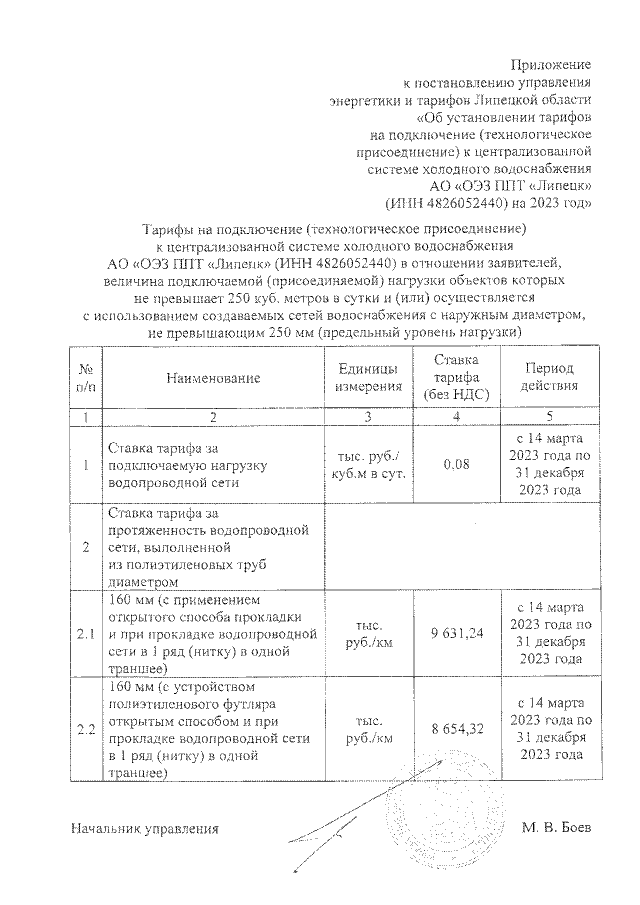 Приложение
к постановлению управления
энергетики и тарифов Липецкой области
«Об установлении тарифов
на подключение (технологическое
присоединение) к централизованной
системе холодного водоснабжения
АО «ОЭЗ ППТ «Липецк»
(ИНН 4826052440) на 2023 год»

Тарифы на подключение (технологическое присоединение)
к централизованной системе холодного водоснабжения
АО «ОЭЗ ППТ «Липецк» (ИНН 4826052440) в отношении заявителей,
величина подключаемой (присоединяемой) нагрузки объектов которых
не превышает 250 куб. метров в сутки и (или) осуществляется
с использованием создаваемых сетей водоснабжения с наружным диаметром,
не превышающим 250 мм (предельный уровень нагрузки)

| № п/п | Наименование | Единицы измерения | Ставка тарифа (без НДС) | Период действия |
|---|---|---|---|---|
| 1 | 2 | 3 | 4 | 5 |
| 1 | Ставка тарифа за подключаемую нагрузку водопроводной сети | тыс. руб./ куб.м в сут. | 0,08 | с 14 марта 2023 года по 31 декабря 2023 года |
| 2 | Ставка тарифа за протяженность водопроводной сети, выполненной из полиэтиленовых труб диаметром | | | |
| 2.1 | 160 мм (с применением открытого способа прокладки и при прокладке водопроводной сети в 1 ряд (нитку) в одной траншее) | тыс. руб./км | 9 631,24 | с 14 марта 2023 года по 31 декабря 2023 года |
| 2.2 | 160 мм (с устройством полиэтиленового футляра открытым способом и при прокладке водопроводной сети в 1 ряд (нитку) в одной траншее) | тыс. руб./км | 8 654,32 | с 14 марта 2023 года по 31 декабря 2023 года |

Начальник управления М. В. Боев